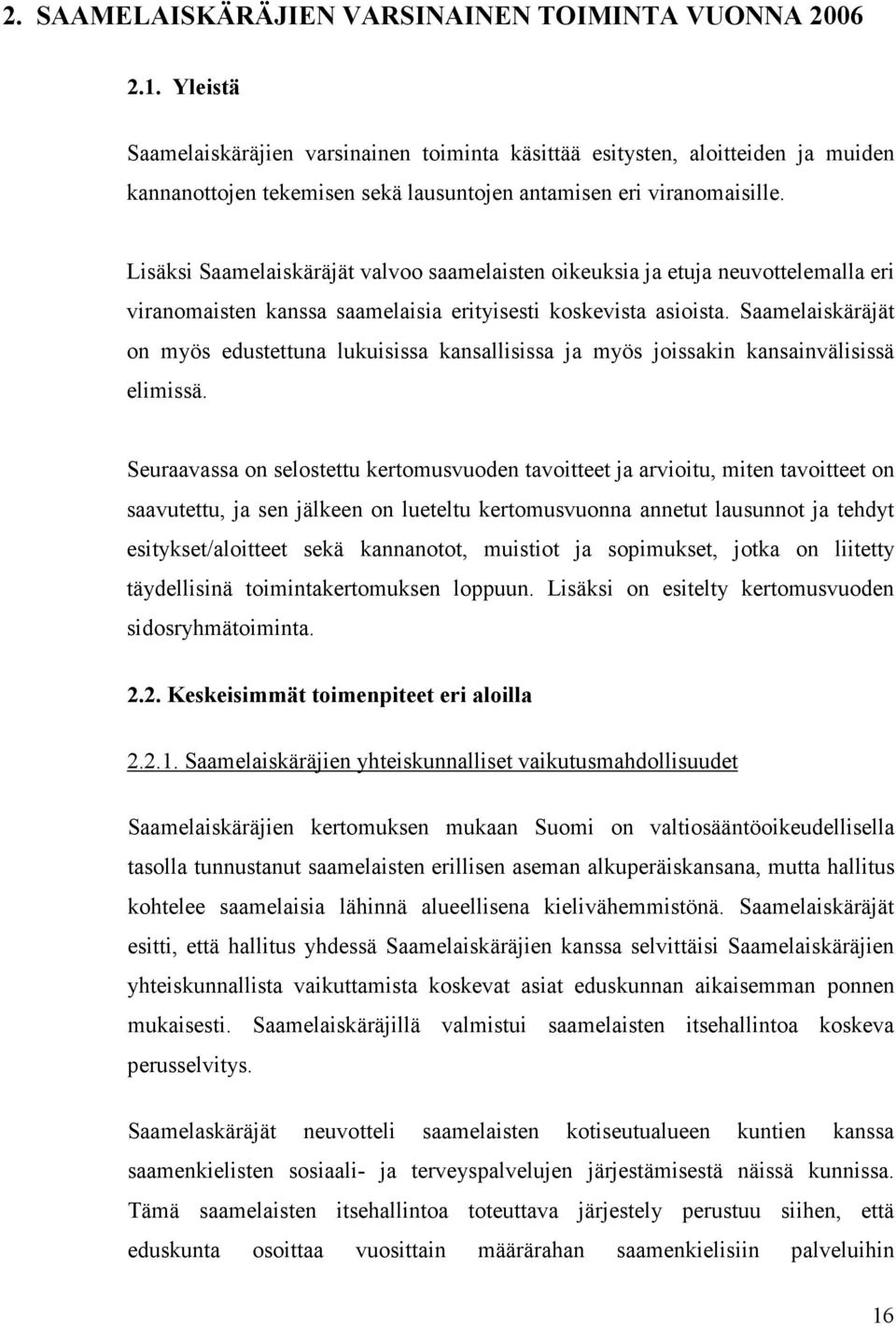 2. SAAMELAISKÄRÄJIEN VARSINAINEN TOIMINTA VUONNA 2006

2.1. Yleistä

Saamelaiskäräjien varsinainen toiminta käsittää esitysten, aloitteiden ja muiden kannanottojen tekemisen sekä lausuntojen antamisen eri viranomaisille.

Lisäksi Saamelaiskäräjät valvoo saamelaisten oikeuksia ja etuja neuvottelemalla eri viranomaisten kanssa saamelaisia erityisesti koskevista asioista. Saamelaiskäräjät on myös edustettuna lukuisissa kansallisissa ja myös joissakin kansainvälisissä elimissä.

Seuraavassa on selostettu kertomusvuoden tavoitteet ja arvioitu, miten tavoitteet on saavutettu, ja sen jälkeen on lueteltu kertomusvuonna annetut lausunnot ja tehdyt esitykset/aloitteet sekä kannanotot, muistiot ja sopimukset, jotka on liitetty täydellisinä toimintakertomuksen loppuun. Lisäksi on esitelty kertomusvuoden sidosryhmätoiminta.

2.2. Keskeisimmät toimenpiteet eri aloilla

2.2.1. Saamelaiskäräjien yhteiskunnalliset vaikutusmahdollisuudet

Saamelaiskäräjien kertomuksen mukaan Suomi on valtiosääntöoikeudellisella tasolla tunnustanut saamelaisten erillisen aseman alkuperäiskansana, mutta hallitus kohtelee saamelaisia lähinnä alueellisena kielivähemmistönä. Saamelaiskäräjät esitti, että hallitus yhdessä Saamelaiskäräjien kanssa selvittäisi Saamelaiskäräjien yhteiskunnallista vaikuttamista koskevat asiat eduskunnan aikaisemman ponnen mukaisesti. Saamelaiskäräjillä valmistui saamelaisten itsehallintoa koskeva perusselvitys.

Saamelaskäräjät neuvotteli saamelaisten kotiseutualueen kuntien kanssa saamenkielisten sosiaali- ja terveyspalvelujen järjestämisestä näissä kunnissa. Tämä saamelaisten itsehallintoa toteuttava järjestely perustuu siihen, että eduskunta osoittaa vuosittain määrärahan saamenkielisiin palveluihin

16